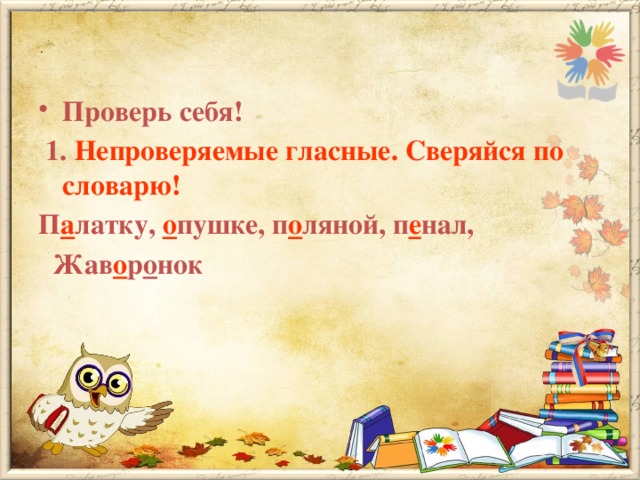 • Проверь себя!

1. Непроверяемые гласные. Сверяйся по словарю!

Палатку, опушке, поляной, пенал, Жаворонок